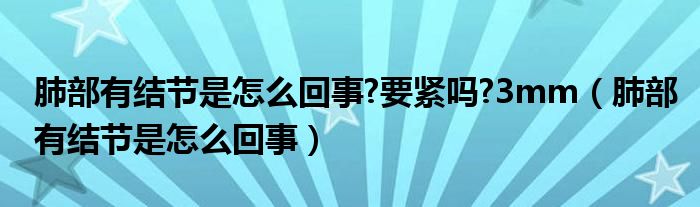 肺部有结节是怎么回事?要紧吗?3mm（肺部有结节是怎么回事）